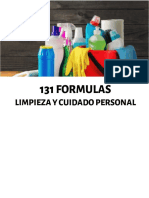 PDF

131 FORMULAS

LIMPIEZA Y CUIDADO PERSONAL